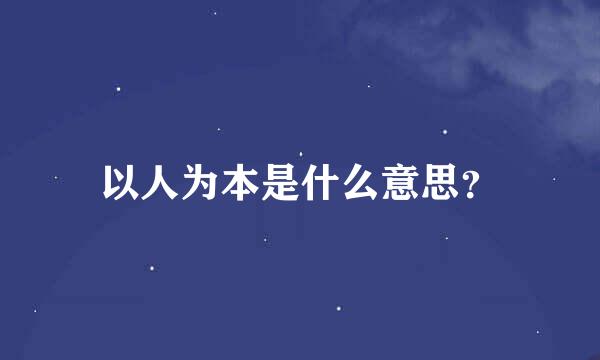 以人为本是什么意思?